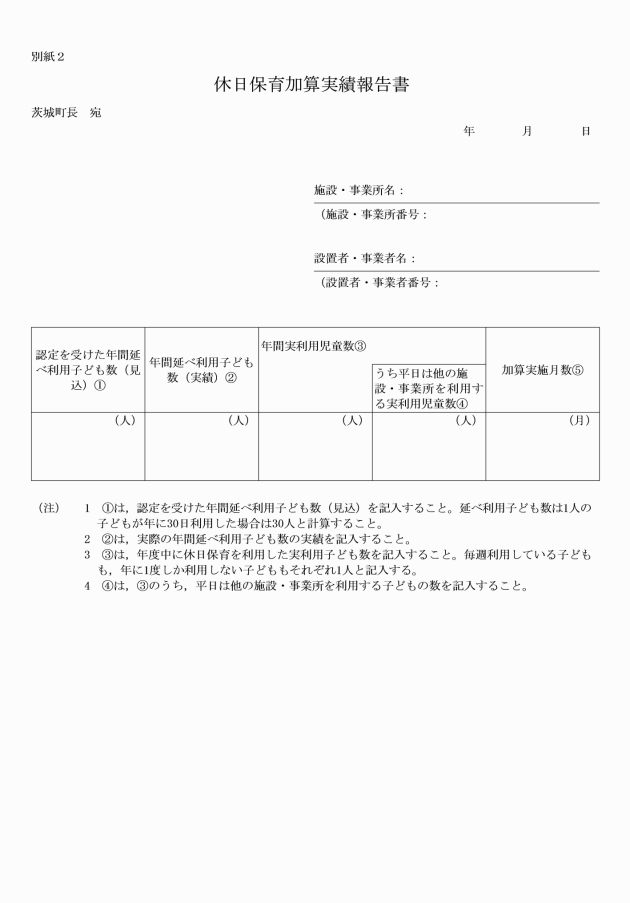 別紙２

休日保育加算実績報告書

茨城町長　宛

年　　月　　日

施設・事業所名：

（施設・事業所番号：

設置者・事業者名：

（設置者・事業者番号：

| 認定を受けた年間延べ利用子ども数（見込）① | 年間延べ利用子ども数（実績）② | 年間実利用児童数③ | うち平日は他の施設・事業所を利用する実利用児童数④ | 加算実施月数⑤ |
|---|---|---|---|---|
| （人） | （人） | （人） | （人） | （月） |

（注）　1　①は，認定を受けた年間延べ利用子ども数（見込）を記入すること。延べ利用子ども数は1人の子どもが年に30日利用した場合は30人と計算すること。
2　②は，実際の年間延べ利用子ども数の実績を記入すること。
3　③は，年度中に休日保育を利用した実利用子ども数を記入すること。毎週利用している子どもも，年に1度しか利用しない子どももそれぞれ1人と記入する。
4　④は，③のうち，平日は他の施設・事業所を利用する子どもの数を記入すること。